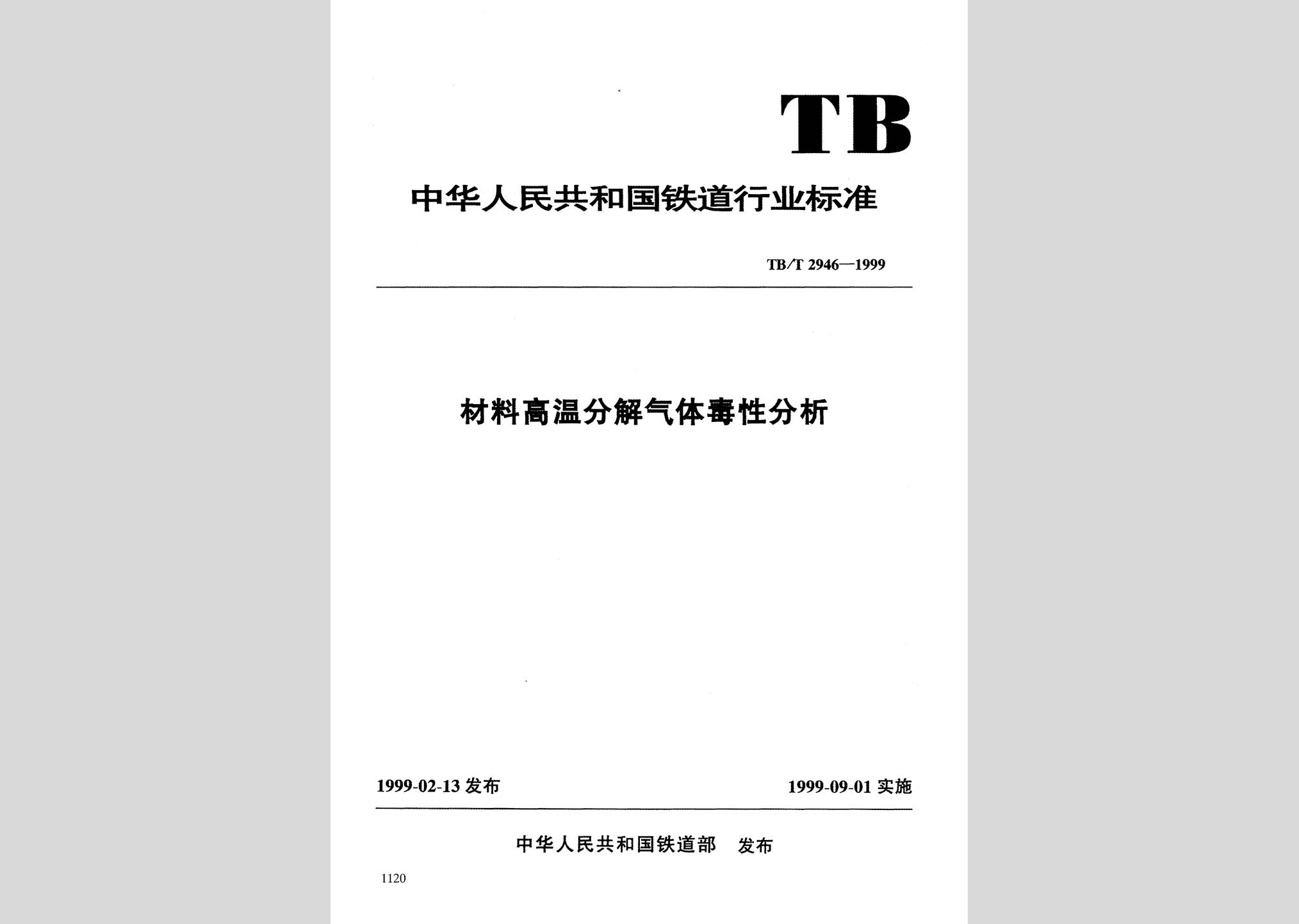 TB

中华人民共和国铁道行业标准

TB/T 2946—1999

材料高温分解气体毒性分析

1999-02-13 发布

1999-09-01 实施

中华人民共和国铁道部 发布

1120